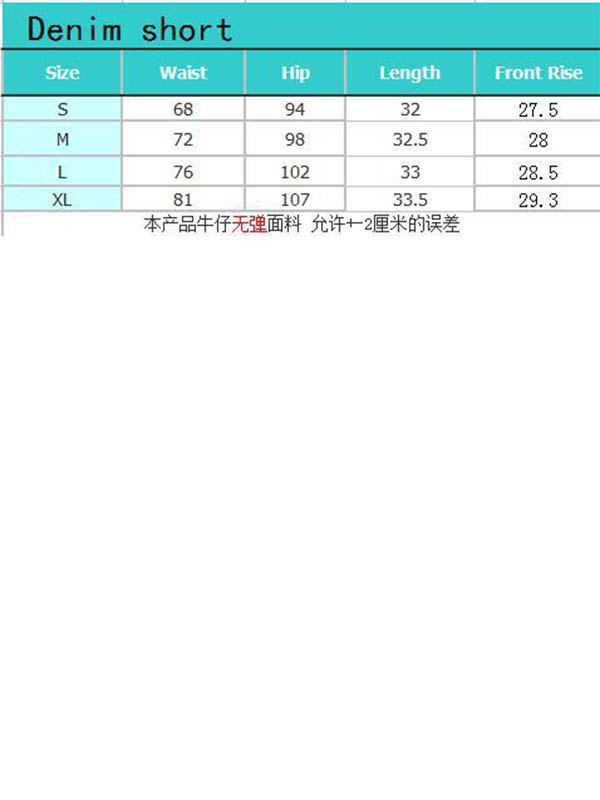 Denim short

| Size | Waist | Hip | Length | Front Rise |
|---|---|---|---|---|
| S | 68 | 94 | 32 | 27.5 |
| M | 72 | 98 | 32.5 | 28 |
| L | 76 | 102 | 33 | 28.5 |
| XL | 81 | 107 | 33.5 | 29.3 |

本产品牛仔无弹面料 允许+-2厘米的误差